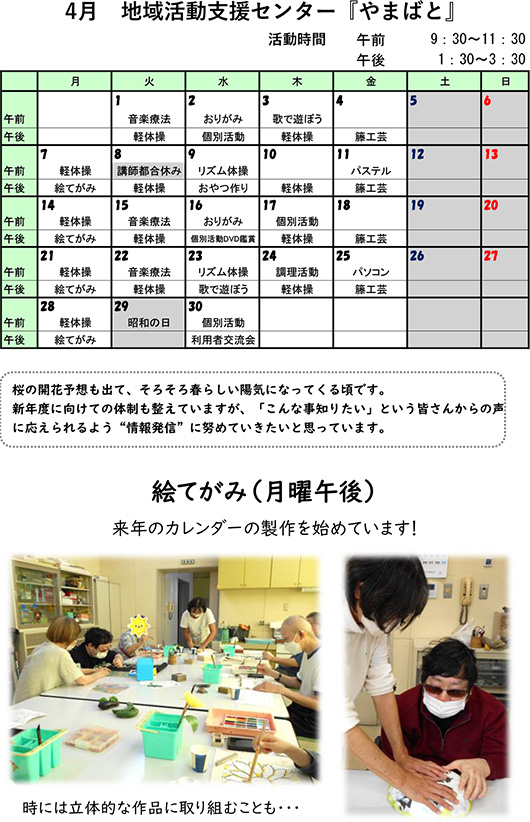 4月　地域活動支援センター『やまばと』

活動時間　午前　9：30～11：30
午後　1：30～3：30

| | 月 | 火 | 水 | 木 | 金 | 土 | 日 |
|---|---|---|---|---|---|---|---|
| | | 1 | 2 | 3 | 4 | 5 | 6 |
| 午前 | | 音楽療法 | おりがみ | 歌で遊ぼう | | | |
| 午後 | | 軽体操 | 個別活動 | 軽体操 | 籐工芸 | | |
| | 7 | 8 | 9 | 10 | 11 | 12 | 13 |
| 午前 | 軽体操 | 講師都合休み | リズム体操 | | パステル | | |
| 午後 | 絵てがみ | 軽体操 | おやつ作り | 軽体操 | 籐工芸 | | |
| | 14 | 15 | 16 | 17 | 18 | 19 | 20 |
| 午前 | 軽体操 | 音楽療法 | おりがみ | 個別活動 | | | |
| 午後 | 絵てがみ | 軽体操 | 個別活動DVD鑑賞 | 軽体操 | 籐工芸 | | |
| | 21 | 22 | 23 | 24 | 25 | 26 | 27 |
| 午前 | 軽体操 | 音楽療法 | リズム体操 | 調理活動 | パソコン | | |
| 午後 | 絵てがみ | 軽体操 | 歌で遊ぼう | 軽体操 | 籐工芸 | | |
| | 28 | 29 | 30 | | | | |
| 午前 | 軽体操 | 昭和の日 | 個別活動 | | | | |
| 午後 | 絵てがみ | | 利用者交流会 | | | | |

桜の開花予想も出て、そろそろ春らしい陽気になってくる頃です。
新年度に向けての体制も整えていますが、「こんな事知りたい」という皆さんからの声に応えられるよう“情報発信”に努めていきたいと思っています。

絵てがみ（月曜午後）

来年のカレンダーの製作を始めています！

時には立体的な作品に取り組むことも･･･